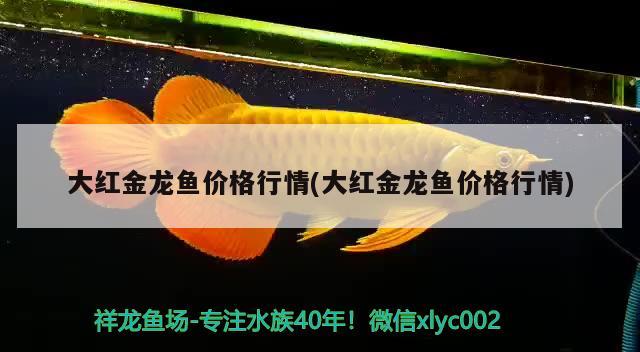 大红金龙鱼价格行情(大红金龙鱼价格行情)

祥龙鱼场-专注水族40年！微信xlyc002